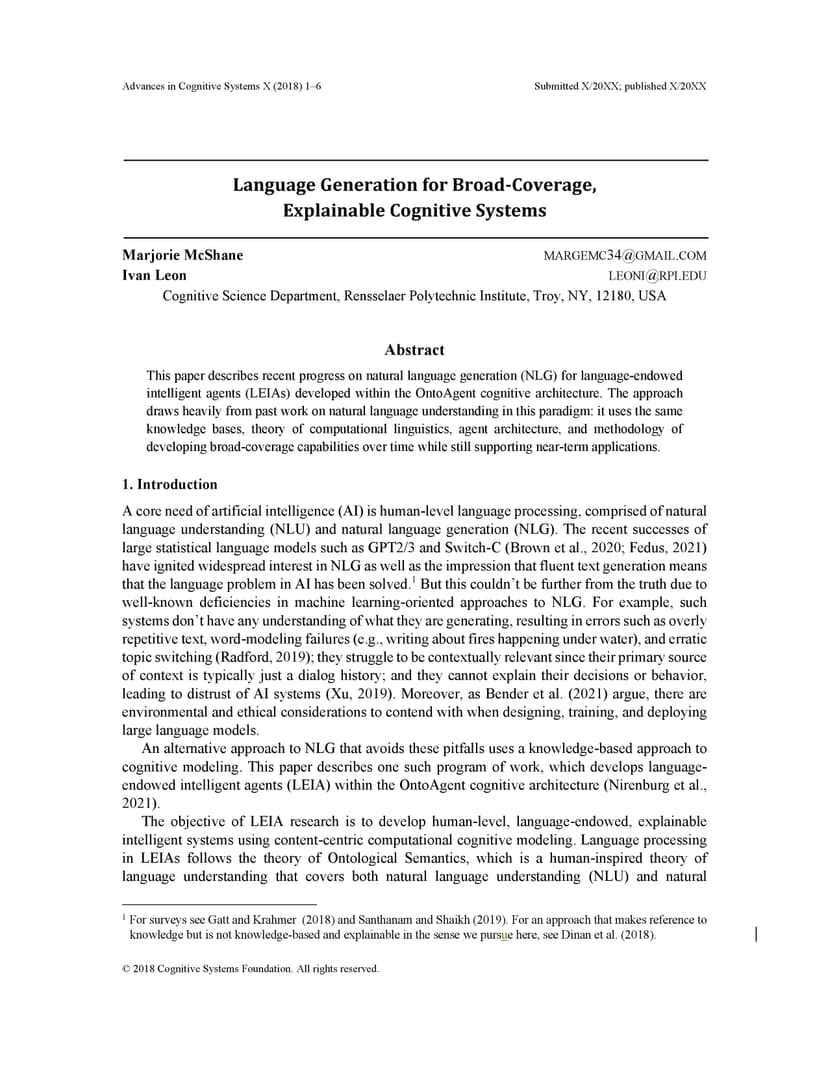 Advances in Cognitive Systems X (2018) 1–6

Submitted X/20XX; published X/20XX

Language Generation for Broad-Coverage, Explainable Cognitive Systems

Marjorie McShane MARGEMC34@GMAIL.COM
Ivan Leon LEONI@RPI.EDU
Cognitive Science Department, Rensselaer Polytechnic Institute, Troy, NY, 12180, USA

Abstract

This paper describes recent progress on natural language generation (NLG) for language-endowed intelligent agents (LEIAs) developed within the OntoAgent cognitive architecture. The approach draws heavily from past work on natural language understanding in this paradigm: it uses the same knowledge bases, theory of computational linguistics, agent architecture, and methodology of developing broad-coverage capabilities over time while still supporting near-term applications.

1. Introduction

A core need of artificial intelligence (AI) is human-level language processing, comprised of natural language understanding (NLU) and natural language generation (NLG). The recent successes of large statistical language models such as GPT2/3 and Switch-C (Brown et al., 2020; Fedus, 2021) have ignited widespread interest in NLG as well as the impression that fluent text generation means that the language problem in AI has been solved.$^1$ But this couldn't be further from the truth due to well-known deficiencies in machine learning-oriented approaches to NLG. For example, such systems don't have any understanding of what they are generating, resulting in errors such as overly repetitive text, word-modeling failures (e.g., writing about fires happening under water), and erratic topic switching (Radford, 2019); they struggle to be contextually relevant since their primary source of context is typically just a dialog history; and they cannot explain their decisions or behavior, leading to distrust of AI systems (Xu, 2019). Moreover, as Bender et al. (2021) argue, there are environmental and ethical considerations to contend with when designing, training, and deploying large language models.

An alternative approach to NLG that avoids these pitfalls uses a knowledge-based approach to cognitive modeling. This paper describes one such program of work, which develops language-endowed intelligent agents (LEIA) within the OntoAgent cognitive architecture (Nirenburg et al., 2021).

The objective of LEIA research is to develop human-level, language-endowed, explainable intelligent systems using content-centric computational cognitive modeling. Language processing in LEIAs follows the theory of Ontological Semantics, which is a human-inspired theory of language understanding that covers both natural language understanding (NLU) and natural

$^1$ For surveys see Gatt and Krahmer (2018) and Santhanam and Shaikh (2019). For an approach that makes reference to knowledge but is not knowledge-based and explainable in the sense we pursue here, see Dinan et al. (2018).

© 2018 Cognitive Systems Foundation. All rights reserved.